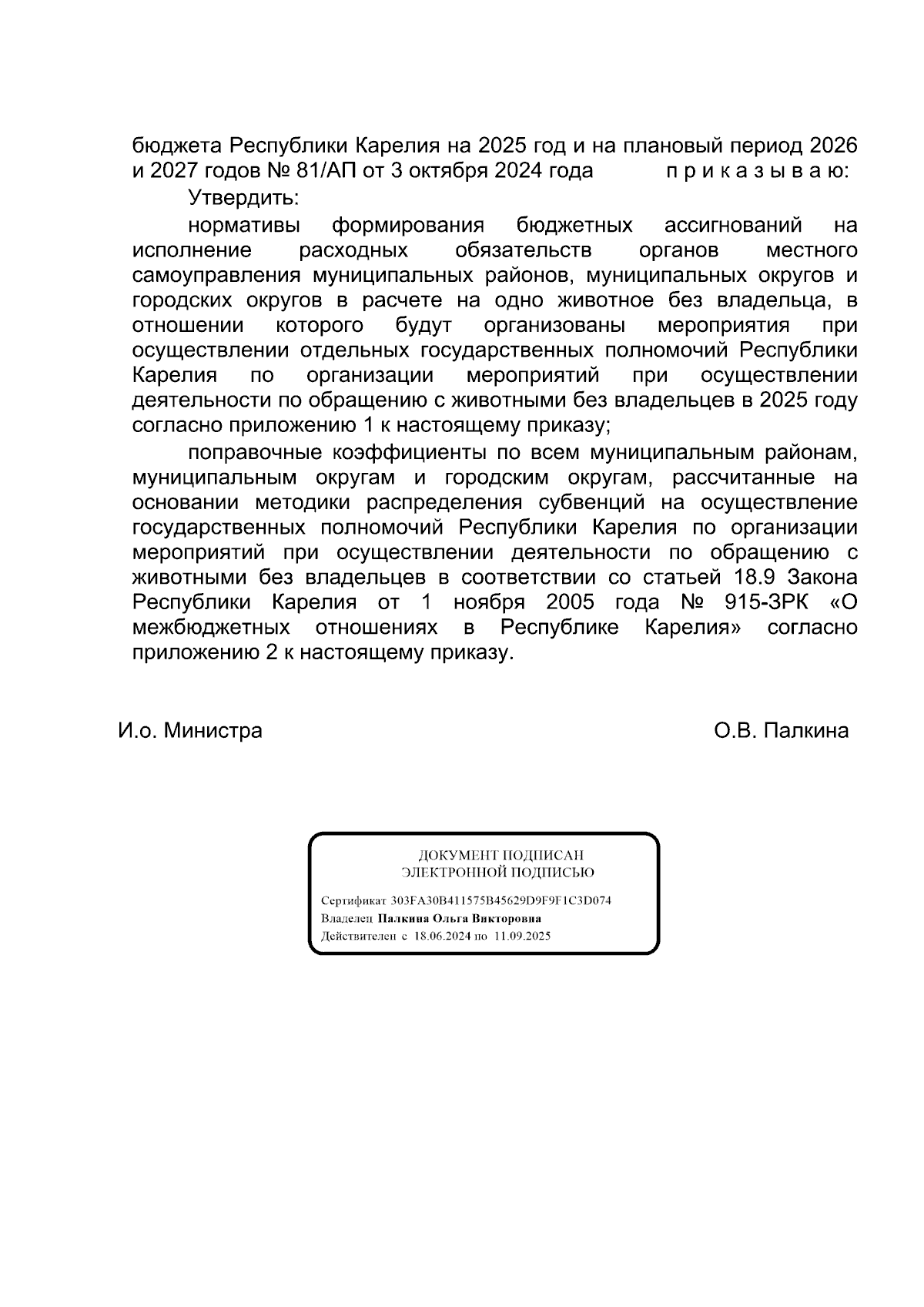 бюджета Республики Карелия на 2025 год и на плановый период 2026 и 2027 годов № 81/АП от 3 октября 2024 года п р и к а з ы в а ю:

Утвердить:

нормативы формирования бюджетных ассигнований на исполнение расходных обязательств органов местного самоуправления муниципальных районов, муниципальных округов и городских округов в расчете на одно животное без владельца, в отношении которого будут организованы мероприятия при осуществлении отдельных государственных полномочий Республики Карелия по организации мероприятий при осуществлении деятельности по обращению с животными без владельцев в 2025 году согласно приложению 1 к настоящему приказу;

поправочные коэффициенты по всем муниципальным районам, муниципальным округам и городским округам, рассчитанные на основании методики распределения субвенций на осуществление государственных полномочий Республики Карелия по организации мероприятий при осуществлении деятельности по обращению с животными без владельцев в соответствии со статьей 18.9 Закона Республики Карелия от 1 ноября 2005 года № 915-ЗРК «О межбюджетных отношениях в Республике Карелия» согласно приложению 2 к настоящему приказу.

И.о. Министра О.В. Палкина

ДОКУМЕНТ ПОДПИСАН
ЭЛЕКТРОННОЙ ПОДПИСЬЮ

Сертификат 303FA30B411575B45629D9F9F1C3D074
Владелец Палкина Ольга Викторовна
Действителен с 18.06.2024 по 11.09.2025